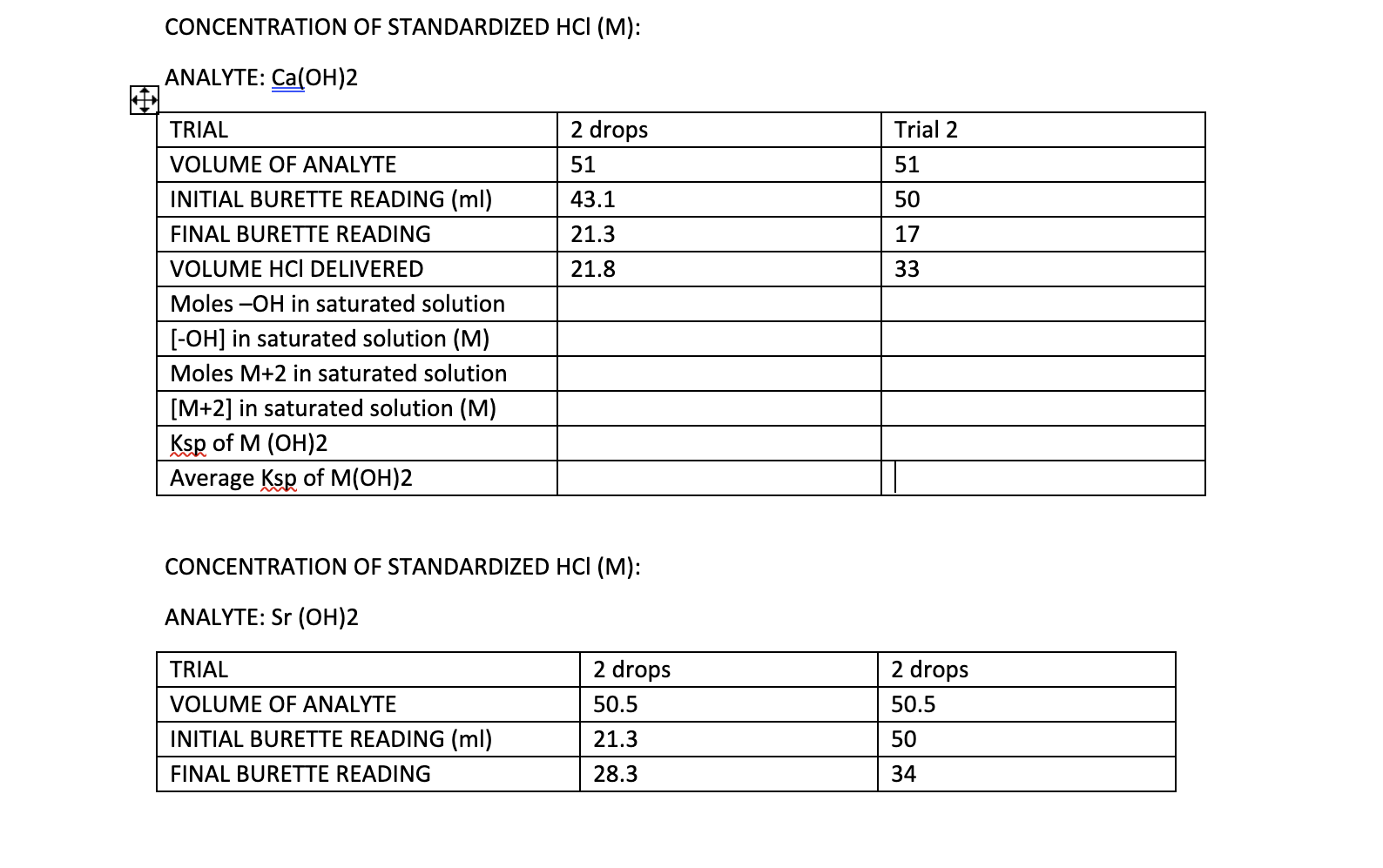 CONCENTRATION OF STANDARDIZED HCl (M):

ANALYTE: Ca(OH)2

| TRIAL | 2 drops | Trial 2 |
|---|---|---|
| VOLUME OF ANALYTE | 51 | 51 |
| INITIAL BURETTE READING (ml) | 43.1 | 50 |
| FINAL BURETTE READING | 21.3 | 17 |
| VOLUME HCl DELIVERED | 21.8 | 33 |
| Moles –OH in saturated solution | | |
| [-OH] in saturated solution (M) | | |
| Moles M+2 in saturated solution | | |
| [M+2] in saturated solution (M) | | |
| Ksp of M (OH)2 | | |
| Average Ksp of M(OH)2 | | |

CONCENTRATION OF STANDARDIZED HCl (M):

ANALYTE: Sr (OH)2

| TRIAL | 2 drops | 2 drops |
|---|---|---|
| VOLUME OF ANALYTE | 50.5 | 50.5 |
| INITIAL BURETTE READING (ml) | 21.3 | 50 |
| FINAL BURETTE READING | 28.3 | 34 |